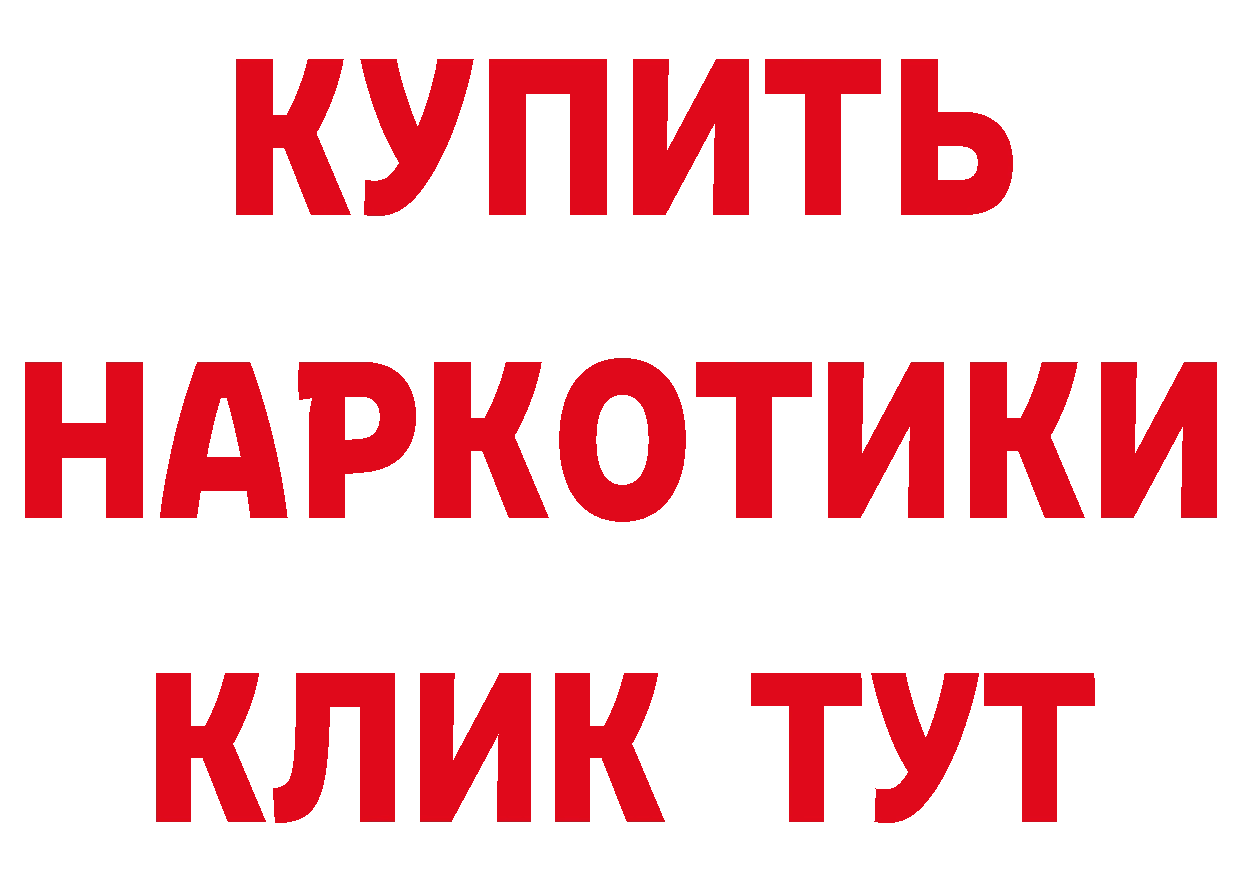 КУПИТЬ
НАРКОТИКИ
КЛИК ТУТ